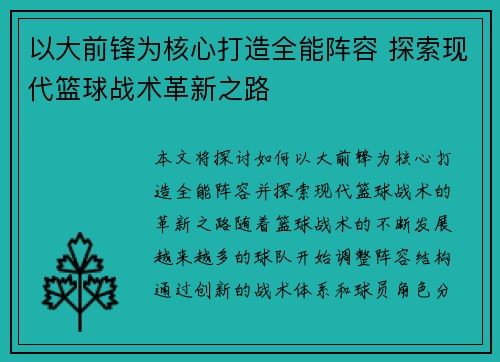 以大前锋为核心打造全能阵容 探索现代篮球战术革新之路

本文将探讨如何以大前锋为核心打造全能阵容并探索现代篮球战术的革新之路随着篮球战术的不断发展越来越多的球队开始调整阵容结构通过创新的战术体系和球员角色分